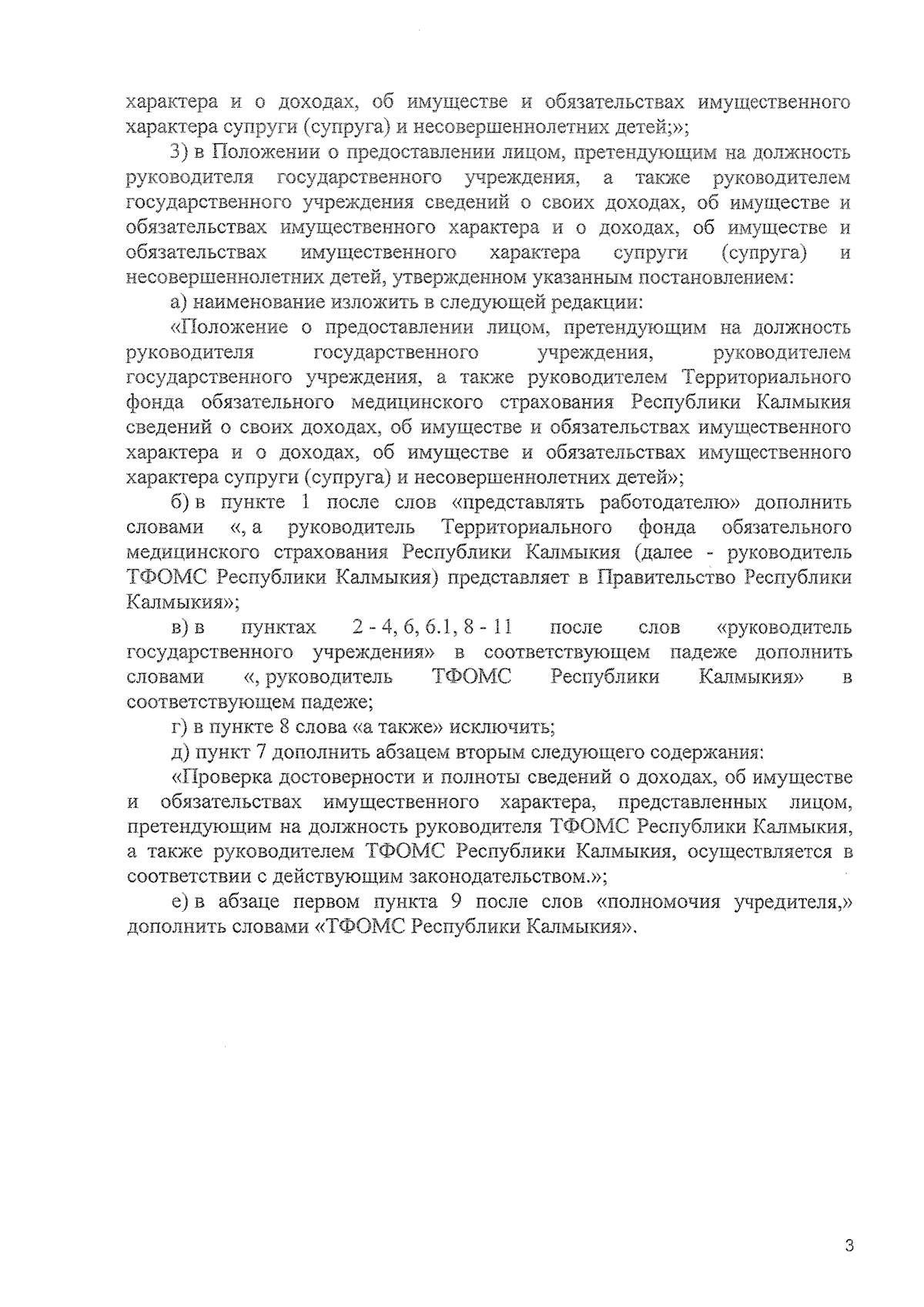 характера и о доходах, об имуществе и обязательствах имущественного характера супруги (супруга) и несовершеннолетних детей;»;

3) в Положении о предоставлении лицом, претендующим на должность руководителя государственного учреждения, а также руководителем государственного учреждения сведений о своих доходах, об имуществе и обязательствах имущественного характера и о доходах, об имуществе и обязательствах имущественного характера супруги (супруга) и несовершеннолетних детей, утвержденном указанным постановлением:

а) наименование изложить в следующей редакции:

«Положение о предоставлении лицом, претендующим на должность руководителя государственного учреждения, руководителем государственного учреждения, а также руководителем Территориального фонда обязательного медицинского страхования Республики Калмыкия сведений о своих доходах, об имуществе и обязательствах имущественного характера и о доходах, об имуществе и обязательствах имущественного характера супруги (супруга) и несовершеннолетних детей»;

б) в пункте 1 после слов «представлять работодателю» дополнить словами «, а руководитель Территориального фонда обязательного медицинского страхования Республики Калмыкия (далее - руководитель ТФОМС Республики Калмыкия) представляет в Правительство Республики Калмыкия»;

в) в пунктах 2 - 4, 6, 6.1, 8 - 11 после слов «руководитель государственного учреждения» в соответствующем падеже дополнить словами «, руководитель ТФОМС Республики Калмыкия» в соответствующем падеже;

г) в пункте 8 слова «а также» исключить;

д) пункт 7 дополнить абзацем вторым следующего содержания:

«Проверка достоверности и полноты сведений о доходах, об имуществе и обязательствах имущественного характера, представленных лицом, претендующим на должность руководителя ТФОМС Республики Калмыкия, а также руководителем ТФОМС Республики Калмыкия, осуществляется в соответствии с действующим законодательством.»;

е) в абзаце первом пункта 9 после слов «полномочия учредителя,» дополнить словами «ТФОМС Республики Калмыкия».

3